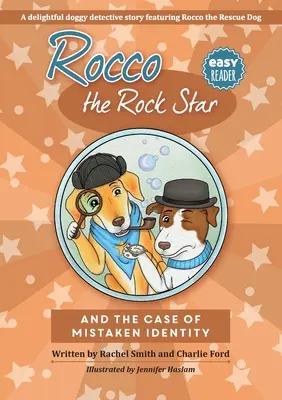 A delightful doggy detective story featuring Rocco the Rescue Dog

Rocco the Rock Star

easy READER

AND THE CASE OF MISTAKEN IDENTITY

Written by Rachel Smith and Charlie Ford

Illustrated by Jennifer Haslam